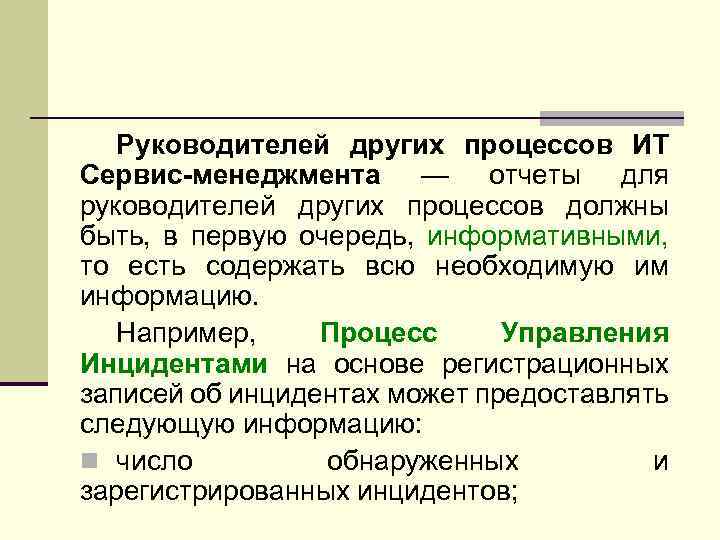 Руководителей других процессов ИТ Сервис-менеджмента — отчеты для руководителей других процессов должны быть, в первую очередь, информативными, то есть содержать всю необходимую им информацию.

Например, Процесс Управления Инцидентами на основе регистрационных записей об инцидентах может предоставлять следующую информацию:

число обнаруженных и зарегистрированных инцидентов;